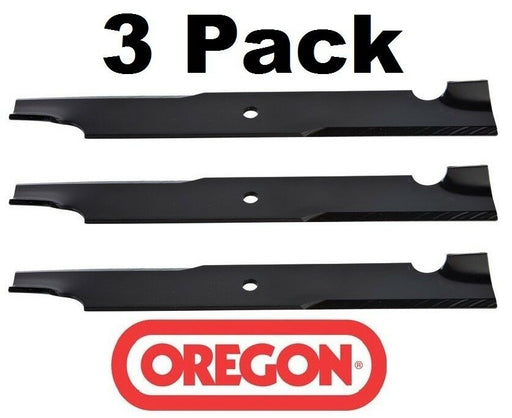 3 Pack

OREGON®